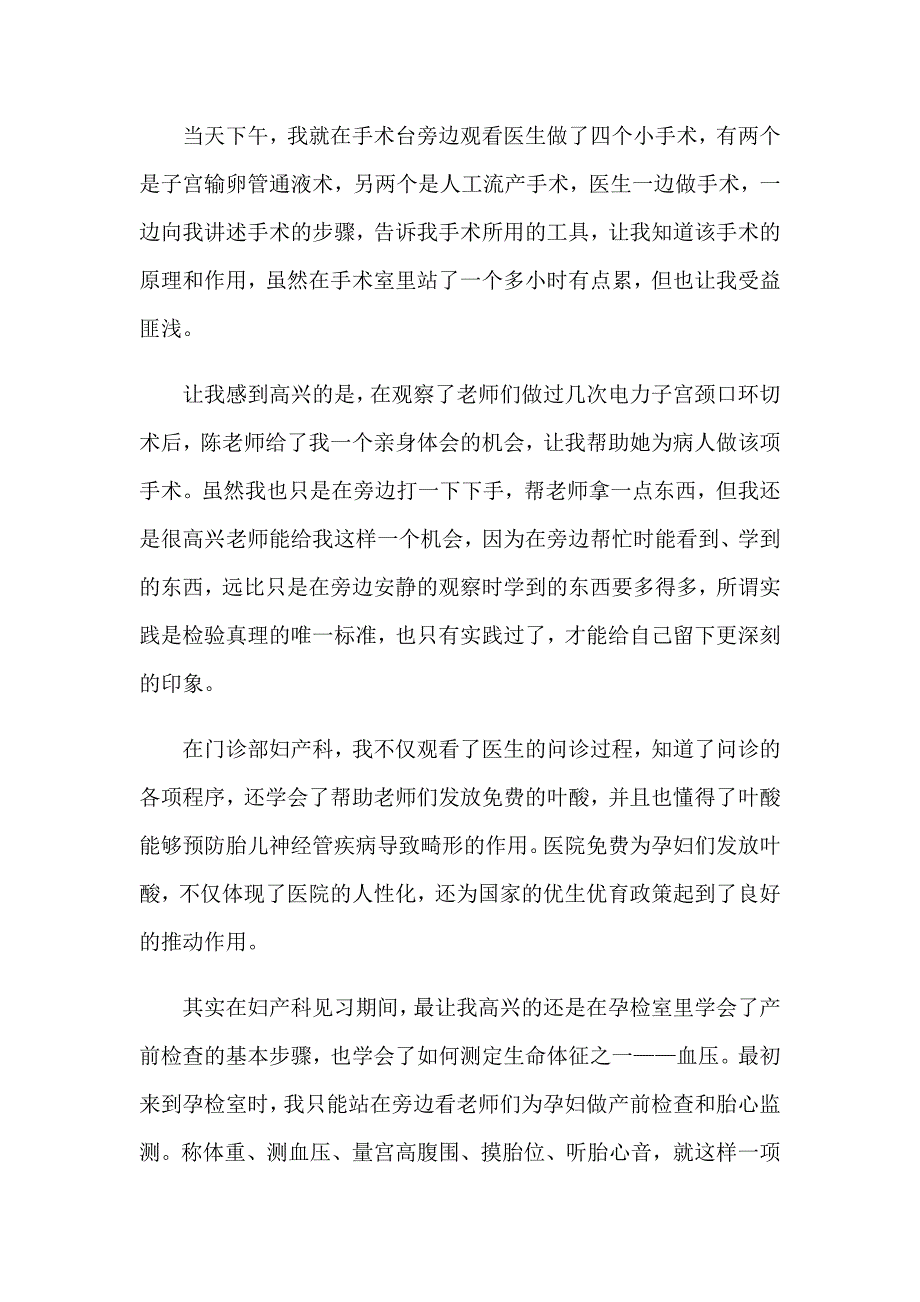 当天下午，我就在手术台旁边观看医生做了四个小手术，有两个是子宫输卵管通液术，另两个是人工流产手术，医生一边做手术，一边向我讲述手术的步骤，告诉我手术所用的工具，让我知道该手术的原理和作用，虽然在手术室里站了一个多小时有点累，但也让我受益匪浅。

让我感到高兴的是，在观察了老师们做过几次电力子宫颈口环切术后，陈老师给了我一个亲身体会的机会，让我帮助她为病人做该项手术。虽然我也只是在旁边打一下下手，帮老师拿一点东西，但我还是很高兴老师能给我这样一个机会，因为在旁边帮忙时能看到、学到的东西，远比只是在旁边安静的观察时学到的东西要多得多，所谓实践是检验真理的唯一标准，也只有实践过了，才能给自己留下更深刻的印象。

在门诊部妇产科，我不仅观看了医生的问诊过程，知道了问诊的各项程序，还学会了帮助老师们发放免费的叶酸，并且也懂得了叶酸能够预防胎儿神经管疾病导致畸形的作用。医院免费为孕妇们发放叶酸，不仅体现了医院的人性化，还为国家的优生优育政策起到了良好的推动作用。

其实在妇产科见习期间，最让我高兴的还是在孕检室里学会了产前检查的基本步骤，也学会了如何测定生命体征之一——血压。最初来到孕检室时，我只能站在旁边看老师们为孕妇做产前检查和胎心监测。称体重、测血压、量宫高腹围、摸胎位、听胎心音，就这样一项